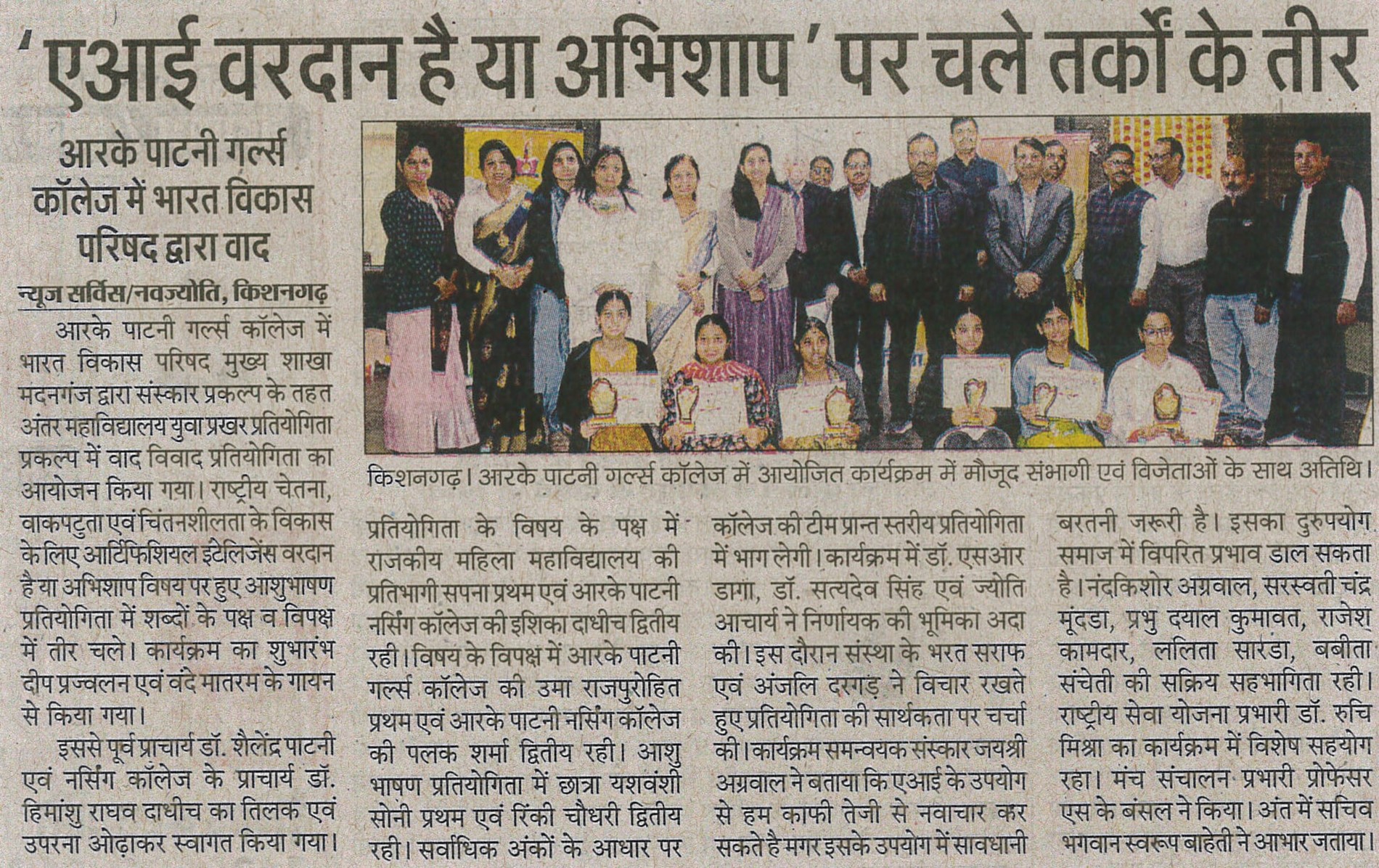 'एआई वरदान है या अभिशाप' पर चले तर्कों के तीर

आरके पाटनी गर्ल्स कॉलेज में भारत विकास परिषद द्वारा वाद

न्यूज सर्विस/नवज्योति, किशनगढ़

आरके पाटनी गर्ल्स कॉलेज में भारत विकास परिषद मुख्य शाखा मदनगंज द्वारा संस्कार प्रकल्प के तहत अंतर महाविद्यालय युवा प्रखर प्रतियोगिता प्रकल्प में वाद विवाद प्रतियोगिता का आयोजन किया गया। राष्ट्रीय चेतना, वाकपटुता एवं चिंतनशीलता के विकास के लिए आर्टिफिशियल इंटेलिजेंस वरदान है या अभिशाप विषय पर हुए आशुभाषण प्रतियोगिता में शब्दों के पक्ष व विपक्ष में तीर चले। कार्यक्रम का शुभारंभ दीप प्रज्वलन एवं वंदे मातरम के गायन से किया गया।

इससे पूर्व प्राचार्य डॉ. शैलेंद्र पाटनी एवं नर्सिंग कॉलेज के प्राचार्य डॉ. हिमांशु राघव दाधीच का तिलक एवं उपरना ओढ़ाकर स्वागत किया गया।

किशनगढ़। आरके पाटनी गर्ल्स कॉलेज में आयोजित कार्यक्रम में मौजूद संभागी एवं विजेताओं के साथ अतिथि।

प्रतियोगिता के विषय के पक्ष में राजकीय महिला महाविद्यालय की प्रतिभागी सपना प्रथम एवं आरके पाटनी नर्सिंग कॉलेज की इशिका दाधीच द्वितीय रही। विषय के विपक्ष में आरके पाटनी गर्ल्स कॉलेज की उमा राजपुरोहित प्रथम एवं आरके पाटनी नर्सिंग कॉलेज की पलक शर्मा द्वितीय रही। आशु भाषण प्रतियोगिता में छात्रा यशवंशी सोनी प्रथम एवं रिंकी चौधरी द्वितीय रही। सर्वाधिक अंकों के आधार पर कॉलेज की टीम प्रान्त स्तरीय प्रतियोगिता में भाग लेगी। कार्यक्रम में डॉ. एसआर डागा, डॉ. सत्यदेव सिंह एवं ज्योति आचार्य ने निर्णायक की भूमिका अदा की। इस दौरान संस्था के भरत सराफ एवं अंजलि दरगड़ ने विचार रखते हुए प्रतियोगिता की सार्थकता पर चर्चा की। कार्यक्रम समन्वयक संस्कार जयश्री अग्रवाल ने बताया कि एआई के उपयोग से हम काफी तेजी से नवाचार कर सकते है मगर इसके उपयोग में सावधानी बरतनी जरूरी है। इसका दुरुपयोग समाज में विपरित प्रभाव डाल सकता है। नंदकिशोर अग्रवाल, सरस्वती चंद्र मूंदडा, प्रभु दयाल कुमावत, राजेश कामदार, ललिता सारडा, बबीता संचेती की सक्रिय सहभागिता रही। राष्ट्रीय सेवा योजना प्रभारी डॉ. रुचि मिश्रा का कार्यक्रम में विशेष सहयोग रहा। मंच संचालन प्रभारी प्रोफेसर एस के बंसल ने किया। अंत में सचिव भगवान स्वरूप बाहेती ने आभार जताया।